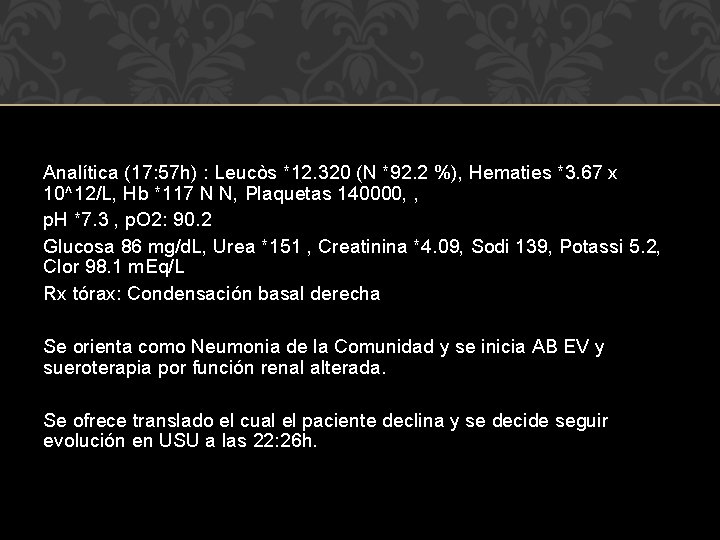 Analítica (17:57h) : Leucòs *12.320 (N *92.2 %), Hematies *3.67 x 10^12/L, Hb *117 N N, Plaquetas 140000, ,

pH *7.3 , pO2: 90.2

Glucosa 86 mg/dL, Urea *151 , Creatinina *4.09, Sodi 139, Potassi 5.2, Clor 98.1 mEq/L

Rx tórax: Condensación basal derecha

Se orienta como Neumonia de la Comunidad y se inicia AB EV y sueroterapia por función renal alterada.

Se ofrece translado el cual el paciente declina y se decide seguir evolución en USU a las 22:26h.